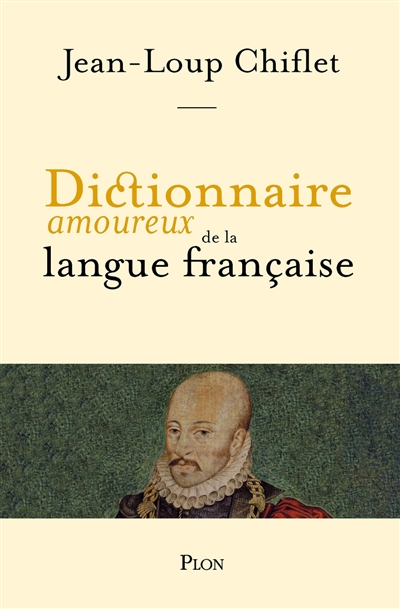 Jean-Loup Chiflet

Dictionnaire amoureux de la langue française

PLON